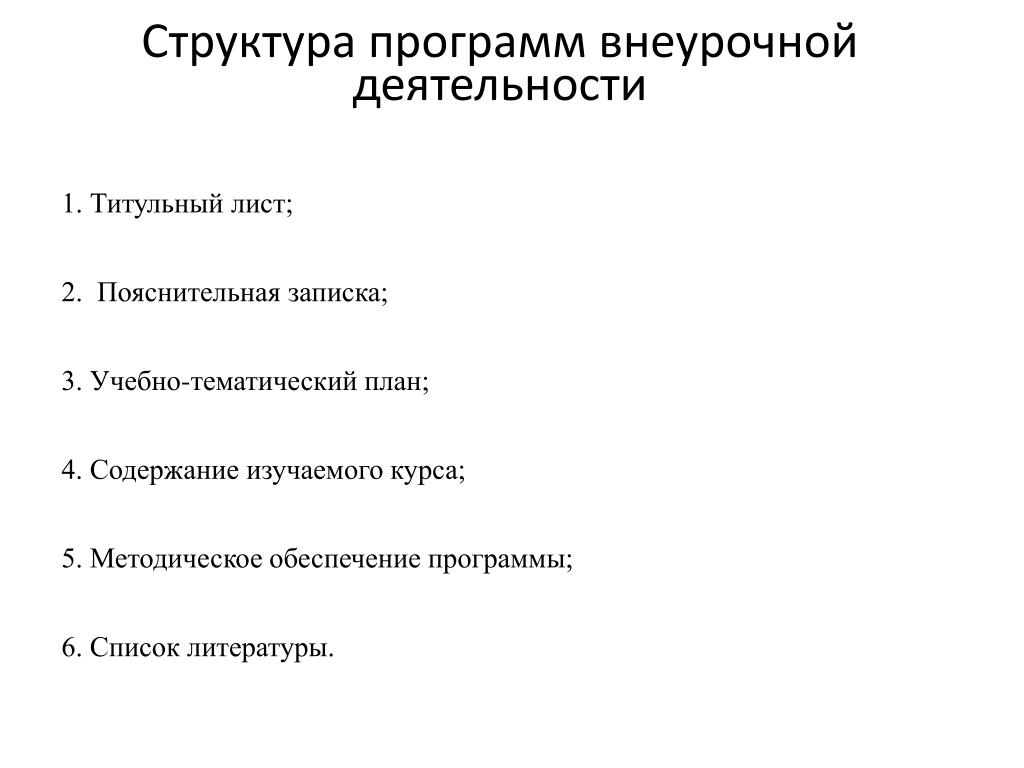 Структура программ внеурочной деятельности

1. Титульный лист;

2. Пояснительная записка;

3. Учебно-тематический план;

4. Содержание изучаемого курса;

5. Методическое обеспечение программы;

6. Список литературы.